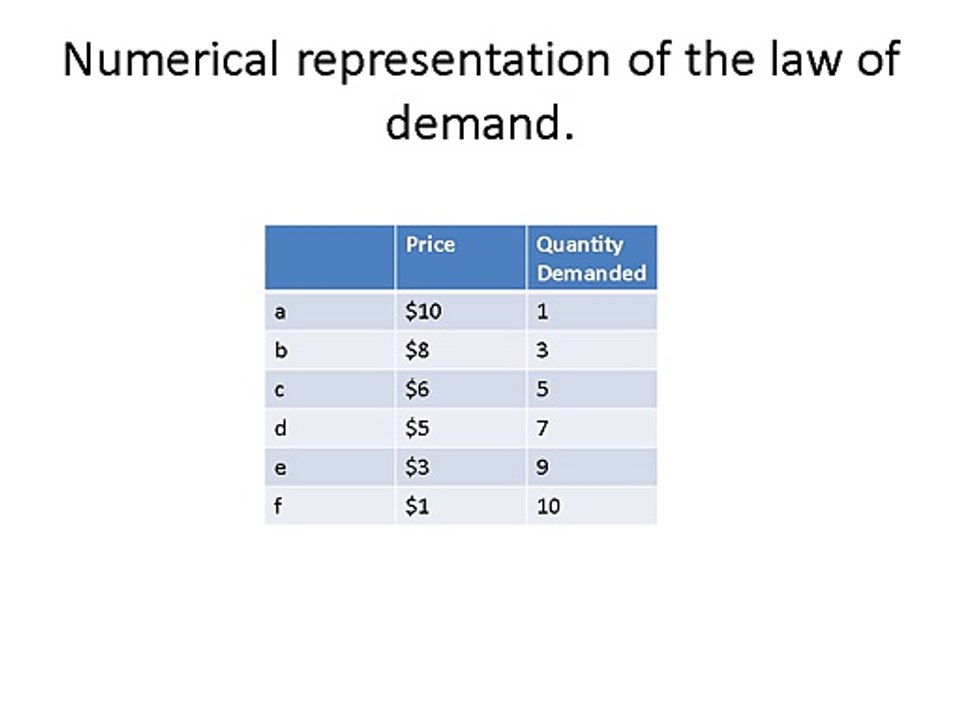 Numerical representation of the law of demand.

|  | Price | Quantity Demanded |
|---|---|---|
| a | $10 | 1 |
| b | $8 | 3 |
| c | $6 | 5 |
| d | $5 | 7 |
| e | $3 | 9 |
| f | $1 | 10 |